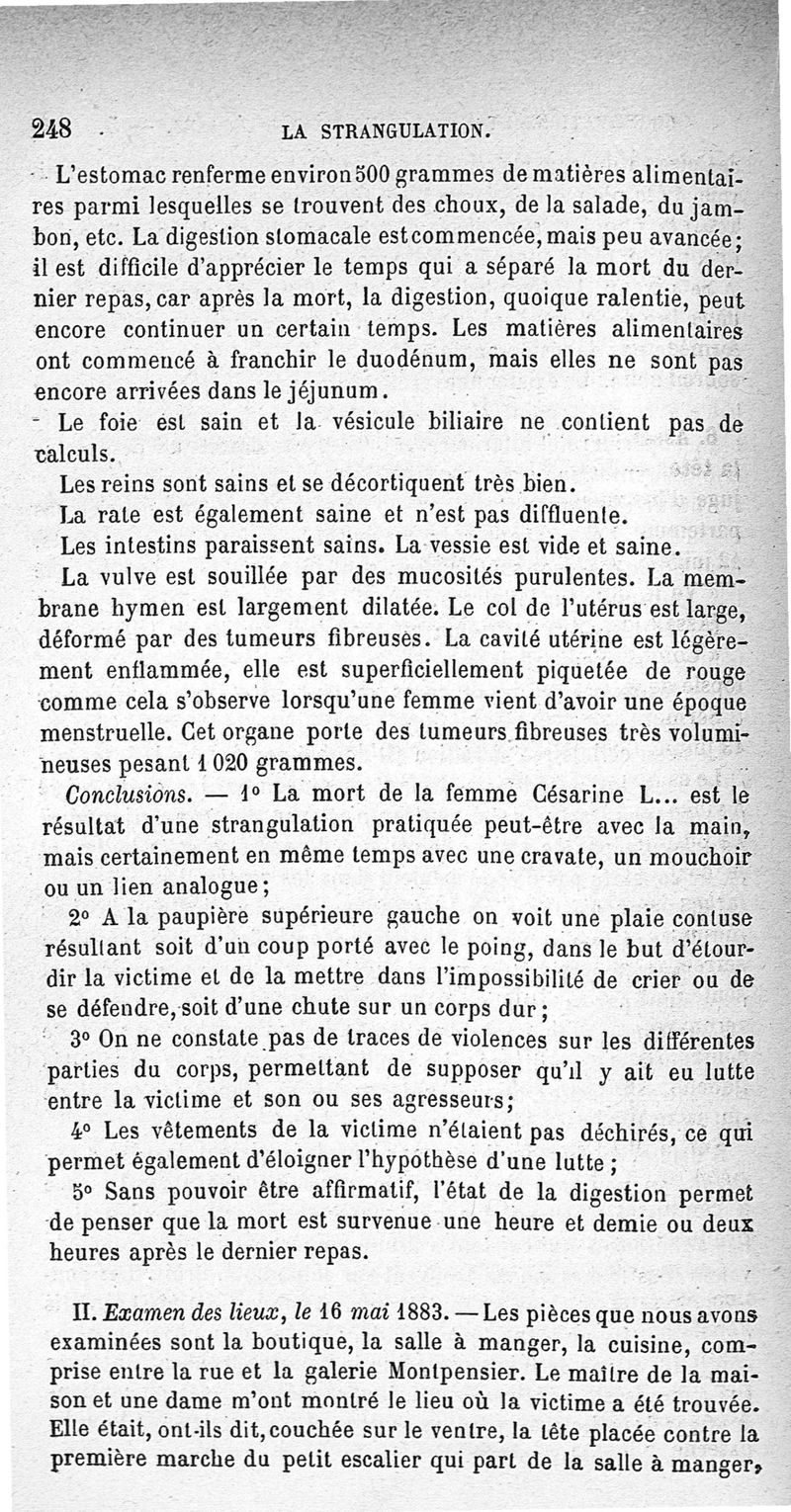 248 LA STRANGULATION.

L'estomac renferme environ 500 grammes de matières alimentaires parmi lesquelles se trouvent des choux, de la salade, du jambon, etc. La digestion stomacale est commencée, mais peu avancée; il est difficile d'apprécier le temps qui a séparé la mort du dernier repas, car après la mort, la digestion, quoique ralentie, peut encore continuer un certain temps. Les matières alimentaires ont commencé à franchir le duodénum, mais elles ne sont pas encore arrivées dans le jéjunum.

Le foie est sain et la vésicule biliaire ne contient pas de calculs.

Les reins sont sains et se décortiquent très bien.

La rate est également saine et n'est pas diffluente.

Les intestins paraissent sains. La vessie est vide et saine.

La vulve est souillée par des mucosités purulentes. La membrane hymen est largement dilatée. Le col de l'utérus est large, déformé par des tumeurs fibreuses. La cavité utérine est légèrement enflammée, elle est superficiellement piquetée de rouge comme cela s'observe lorsqu'une femme vient d'avoir une époque menstruelle. Cet organe porte des tumeurs fibreuses très volumineuses pesant 1 020 grammes.

Conclusions. — 1° La mort de la femme Césarine L... est le résultat d'une strangulation pratiquée peut-être avec la main, mais certainement en même temps avec une cravate, un mouchoir ou un lien analogue;

2° A la paupière supérieure gauche on voit une plaie contuse résultant soit d'un coup porté avec le poing, dans le but d'étourdir la victime et de la mettre dans l'impossibilité de crier ou de se défendre, soit d'une chute sur un corps dur;

3° On ne constate pas de traces de violences sur les différentes parties du corps, permettant de supposer qu'il y ait eu lutte entre la victime et son ou ses agresseurs;

4° Les vêtements de la victime n'étaient pas déchirés, ce qui permet également d'éloigner l'hypothèse d'une lutte;

5° Sans pouvoir être affirmatif, l'état de la digestion permet de penser que la mort est survenue une heure et demie ou deux heures après le dernier repas.

II. Examen des lieux, le 16 mai 1883. — Les pièces que nous avons examinées sont la boutique, la salle à manger, la cuisine, comprise entre la rue et la galerie Montpensier. Le maître de la maison et une dame m'ont montré le lieu où la victime a été trouvée. Elle était, ont-ils dit, couchée sur le ventre, la tête placée contre la première marche du petit escalier qui part de la salle à manger,